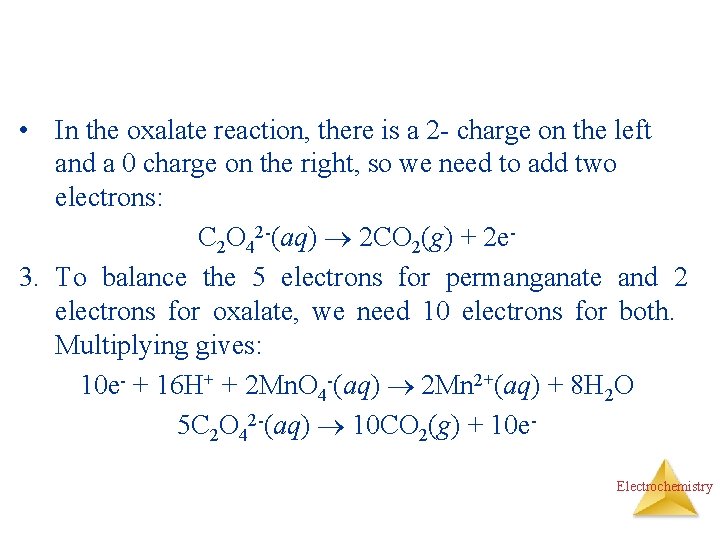 • In the oxalate reaction, there is a 2- charge on the left and a 0 charge on the right, so we need to add two electrons:

$C_2O_4^{2-}(aq) \rightarrow 2CO_2(g) + 2e^-$

3. To balance the 5 electrons for permanganate and 2 electrons for oxalate, we need 10 electrons for both. Multiplying gives:

$10e^- + 16H^+ + 2MnO_4^-(aq) \rightarrow 2Mn^{2+}(aq) + 8H_2O$

$5C_2O_4^{2-}(aq) \rightarrow 10CO_2(g) + 10e^-$

Electrochemistry